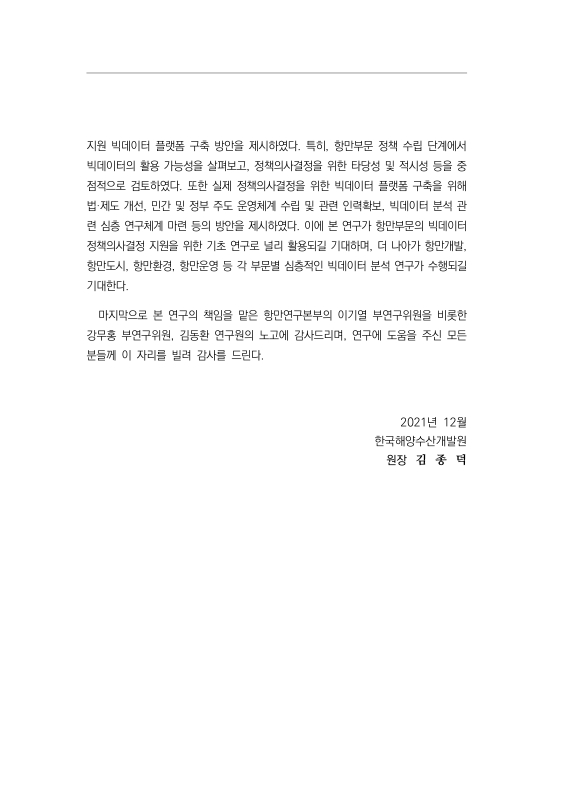 지원 빅데이터 플랫폼 구축 방안을 제시하였다. 특히, 항만부문 정책 수립 단계에서 빅데이터의 활용 가능성을 살펴보고, 정책의사결정을 위한 타당성 및 적시성 등을 중점적으로 검토하였다. 또한 실제 정책의사결정을 위한 빅데이터 플랫폼 구축을 위해 법·제도 개선, 민간 및 정부 주도 운영체계 수립 및 관련 인력확보, 빅데이터 분석 관련 심층 연구체계 마련 등의 방안을 제시하였다. 이에 본 연구가 항만부문의 빅데이터 정책의사결정 지원을 위한 기초 연구로 널리 활용되길 기대하며, 더 나아가 항만개발, 항만도시, 항만환경, 항만운영 등 각 부문별 심층적인 빅데이터 분석 연구가 수행되길 기대한다.

마지막으로 본 연구의 책임을 맡은 항만연구본부의 이기열 부연구위원을 비롯한 강무홍 부연구위원, 김동환 연구원의 노고에 감사드리며, 연구에 도움을 주신 모든 분들께 이 자리를 빌려 감사를 드린다.

2021년 12월
한국해양수산개발원
원장 김 종 덕